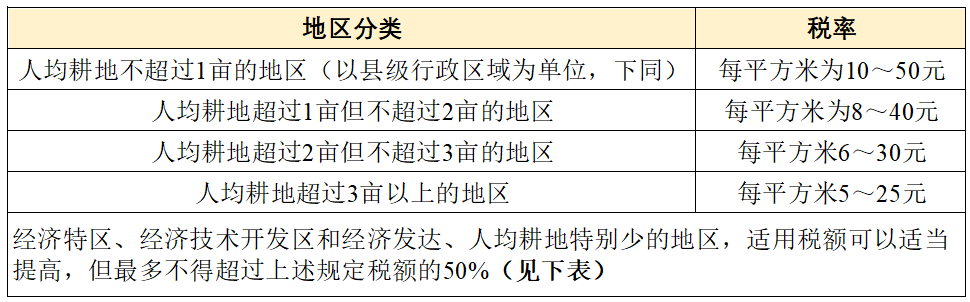 | 地区分类 | 税率 |
|---|---|
| 人均耕地不超过1亩的地区（以县级行政区域为单位，下同） | 每平方米为10～50元 |
| 人均耕地超过1亩但不超过2亩的地区 | 每平方米为8～40元 |
| 人均耕地超过2亩但不超过3亩的地区 | 每平方米6～30元 |
| 人均耕地超过3亩以上的地区 | 每平方米5～25元 |
| 经济特区、经济技术开发区和经济发达、人均耕地特别少的地区，适用税额可以适当提高，但最多不得超过上述规定税额的50%（见下表） | |